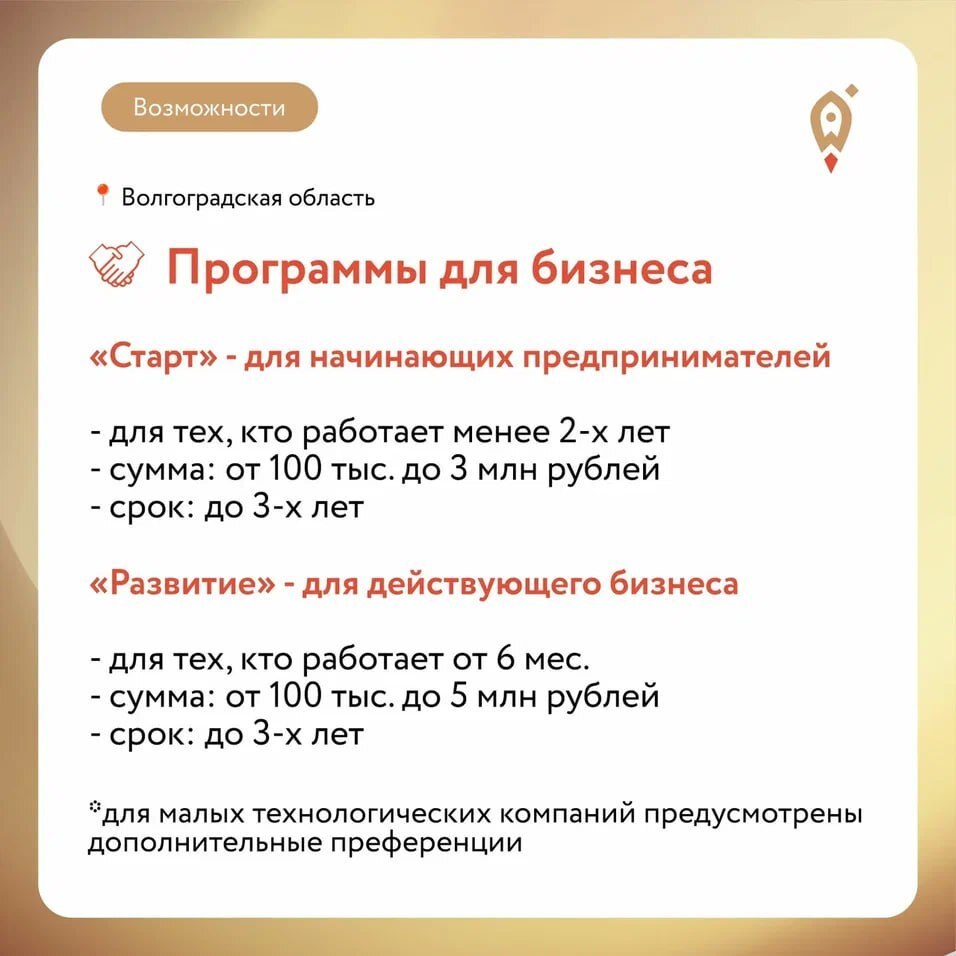 Возможности

Волгоградская область

Программы для бизнеса

«Старт» - для начинающих предпринимателей

- для тех, кто работает менее 2-х лет
- сумма: от 100 тыс. до 3 млн рублей
- срок: до 3-х лет

«Развитие» - для действующего бизнеса

- для тех, кто работает от 6 мес.
- сумма: от 100 тыс. до 5 млн рублей
- срок: до 3-х лет

*для малых технологических компаний предусмотрены дополнительные преференции